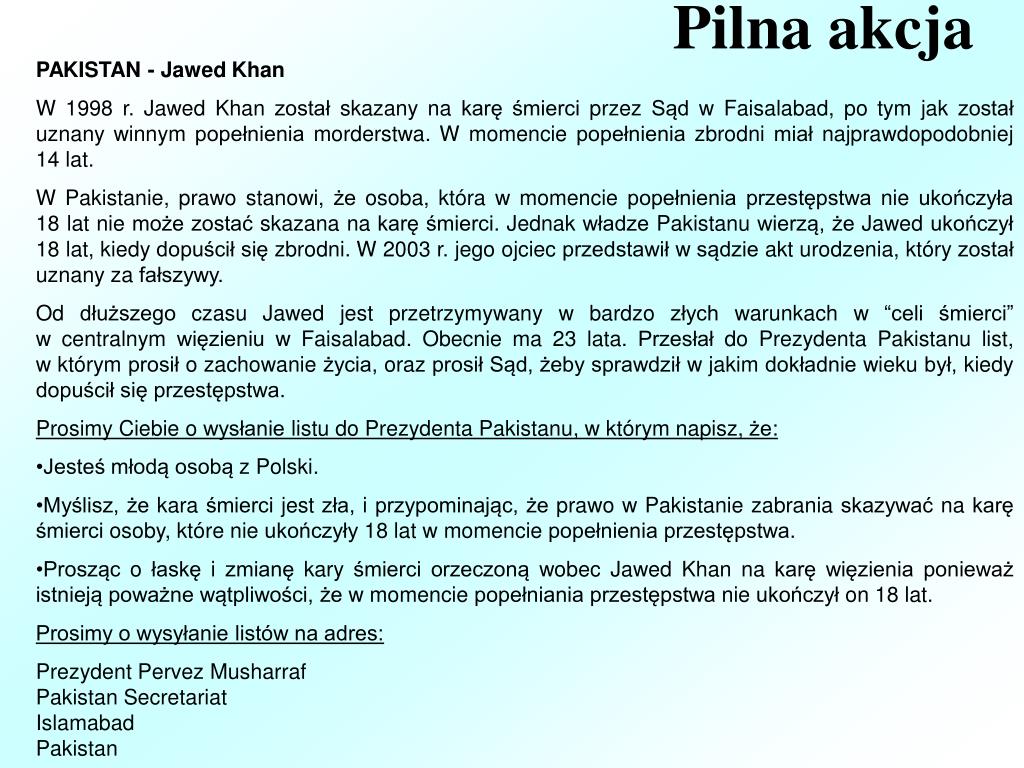 Pilna akcja

PAKISTAN - Jawed Khan

W 1998 r. Jawed Khan został skazany na karę śmierci przez Sąd w Faisalabad, po tym jak został uznany winnym popełnienia morderstwa. W momencie popełnienia zbrodni miał najprawdopodobniej 14 lat.

W Pakistanie, prawo stanowi, że osoba, która w momencie popełnienia przestępstwa nie ukończyła 18 lat nie może zostać skazana na karę śmierci. Jednak władze Pakistanu wierzą, że Jawed ukończył 18 lat, kiedy dopuścił się zbrodni. W 2003 r. jego ojciec przedstawił w sądzie akt urodzenia, który został uznany za fałszywy.

Od dłuższego czasu Jawed jest przetrzymywany w bardzo złych warunkach w “celi śmierci” w centralnym więzieniu w Faisalabad. Obecnie ma 23 lata. Przesłał do Prezydenta Pakistanu list, w którym prosił o zachowanie życia, oraz prosił Sąd, żeby sprawdził w jakim dokładnie wieku był, kiedy dopuścił się przestępstwa.

Prosimy Ciebie o wysłanie listu do Prezydenta Pakistanu, w którym napisz, że:

•Jesteś młodą osobą z Polski.

•Myślisz, że kara śmierci jest zła, i przypominając, że prawo w Pakistanie zabrania skazywać na karę śmierci osoby, które nie ukończyły 18 lat w momencie popełnienia przestępstwa.

•Prosząc o łaskę i zmianę kary śmierci orzeczoną wobec Jawed Khan na karę więzienia ponieważ istnieją poważne wątpliwości, że w momencie popełniania przestępstwa nie ukończył on 18 lat.

Prosimy o wysyłanie listów na adres:

Prezydent Pervez Musharraf
Pakistan Secretariat
Islamabad
Pakistan